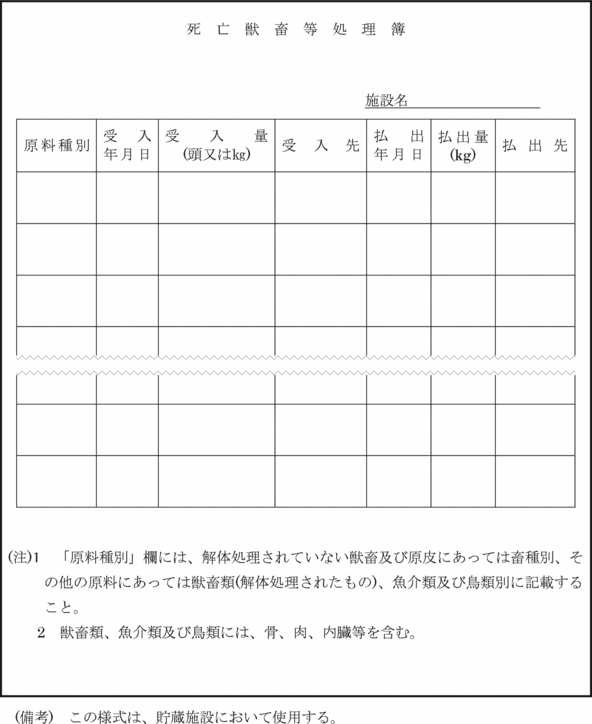 死亡獣畜等処理簿

施設名

| 原料種別 | 受入年月日 | 受入量(頭又はkg) | 受入先 | 払出年月日 | 払出量(kg) | 払出先 |
|---|---|---|---|---|---|---|
| | | | | | | |
| | | | | | | |
| | | | | | | |
| | | | | | | |
| | | | | | | |
| | | | | | | |
| | | | | | | |

(注)1　「原料種別」欄には、解体処理されていない獣畜及び原皮にあっては畜種別、その他の原料にあっては獣畜類(解体処理されたもの)、魚介類及び鳥類別に記載すること。
2　獣畜類、魚介類及び鳥類には、骨、肉、内臓等を含む。

(備考)　この様式は、貯蔵施設において使用する。